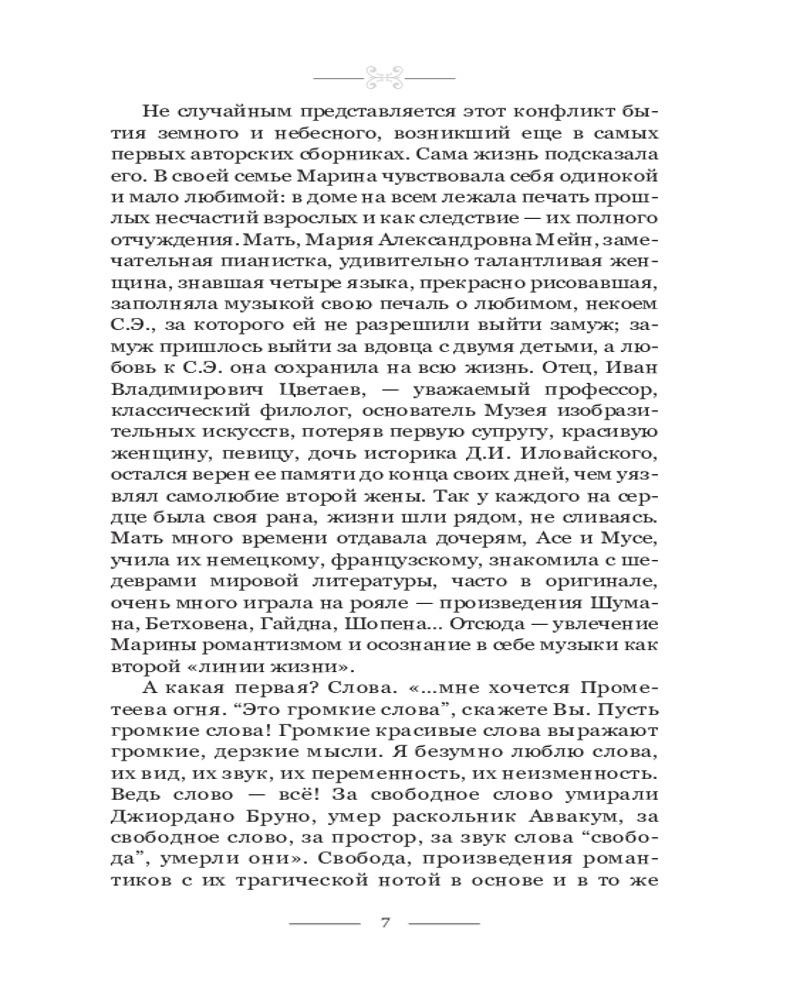 Не случайным представляется этот конфликт бытия земного и небесного, возникший еще в самых первых авторских сборниках. Сама жизнь подсказала его. В своей семье Марина чувствовала себя одинокой и мало любимой: в доме на всем лежала печать прошлых несчастий взрослых и как следствие — их полного отчуждения. Мать, Мария Александровна Мейн, замечательная пианистка, удивительно талантливая женщина, знавшая четыре языка, прекрасно рисовавшая, заполняла музыкой свою печаль о любимом, некоем С.Э., за которого ей не разрешили выйти замуж; замуж пришлось выйти за вдовца с двумя детьми, а любовь к С.Э. она сохранила на всю жизнь. Отец, Иван Владимирович Цветаев, — уважаемый профессор, классический филолог, основатель Музея изобразительных искусств, потеряв первую супругу, красивую женщину, певицу, дочь историка Д.И. Иловайского, остался верен ее памяти до конца своих дней, чем уязвлял самолюбие второй жены. Так у каждого на сердце была своя рана, жизни шли рядом, не сливаясь. Мать много времени отдавала дочерям, Асе и Мусе, учила их немецкому, французскому, знакомила с шедеврами мировой литературы, часто в оригинале, очень много играла на рояле — произведения Шумана, Бетховена, Гайдна, Шопена... Отсюда — увлечение Марины романтизмом и осознание в себе музыки как второй «линии жизни».

А какая первая? Слова. «...мне хочется Прометеева огня. “Это громкие слова”, скажете Вы. Пусть громкие слова! Громкие красивые слова выражают громкие, дерзкие мысли. Я безумно люблю слова, их вид, их звук, их переменность, их неизменность. Ведь слово — всё! За свободное слово умирали Джиордано Бруно, умер раскольник Аввакум, за свободное слово, за простор, за звук слова “свобода”, умерли они». Свобода, произведения романтиков с их трагической нотой в основе и в то же

7